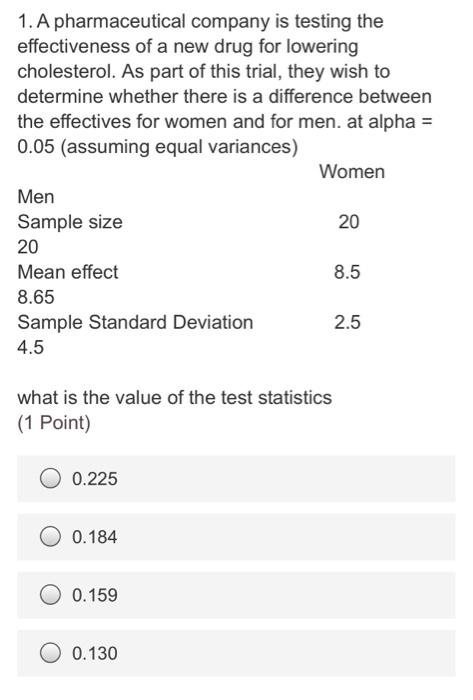 1. A pharmaceutical company is testing the effectiveness of a new drug for lowering cholesterol. As part of this trial, they wish to determine whether there is a difference between the effectives for women and for men. at alpha = 0.05 (assuming equal variances)

Women

Men
Sample size 20
20
Mean effect 8.5
8.65
Sample Standard Deviation 2.5
4.5

what is the value of the test statistics
(1 Point)

0.225

0.184

0.159

0.130